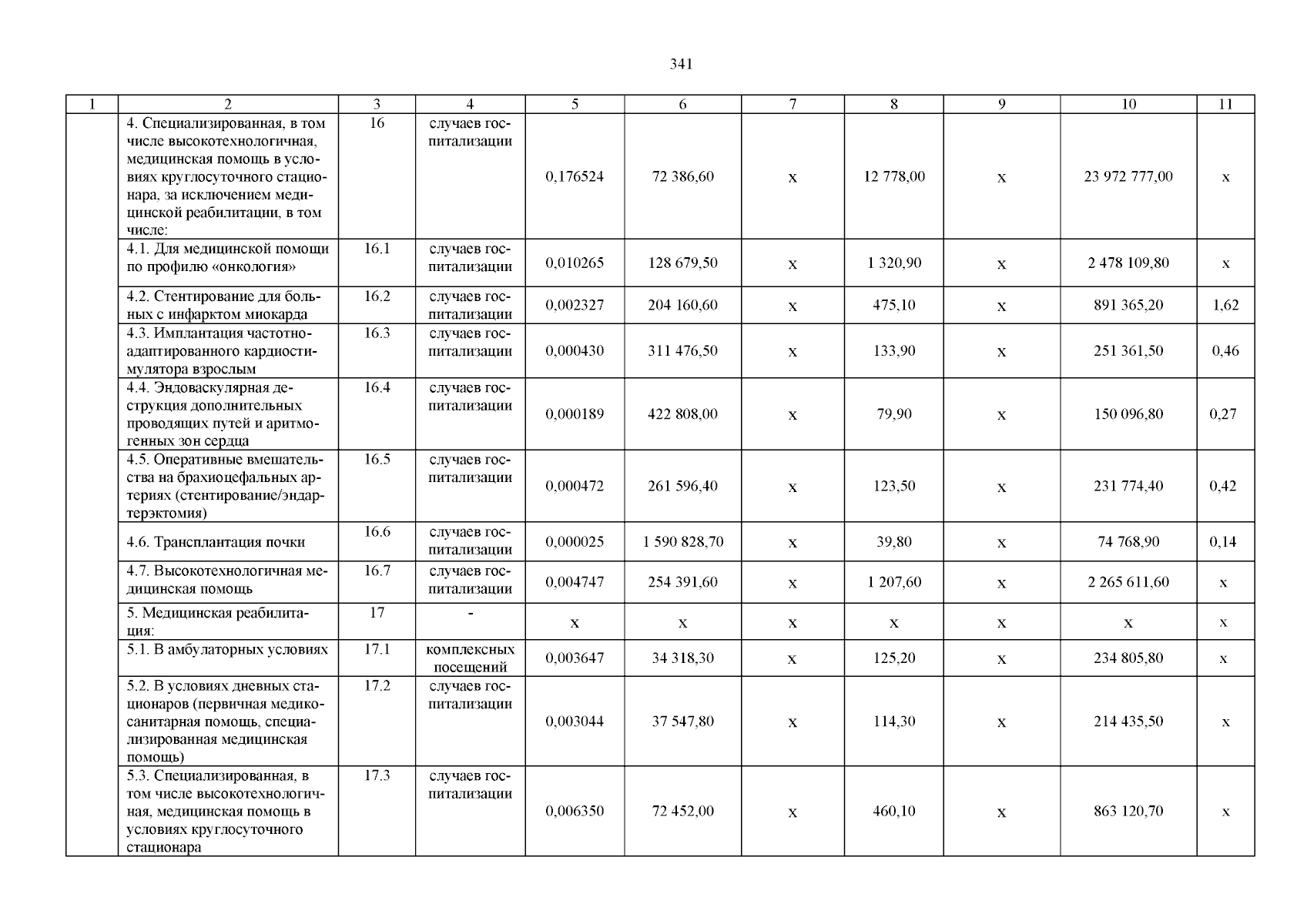 341

| 1 | 2 | 3 | 4 | 5 | 6 | 7 | 8 | 9 | 10 | 11 |
|---|---|---|---|---|---|---|---|---|---|---|
| | 4. Специализированная, в том числе высокотехнологичная, медицинская помощь в условиях круглосуточного стационара, за исключением медицинской реабилитации, в том числе: | 16 | случаев госпитализации | 0,176524 | 72 386,60 | х | 12 778,00 | х | 23 972 777,00 | х |
| | 4.1. Для медицинской помощи по профилю «онкология» | 16.1 | случаев госпитализации | 0,010265 | 128 679,50 | х | 1 320,90 | х | 2 478 109,80 | х |
| | 4.2. Стентирование для больных с инфарктом миокарда | 16.2 | случаев госпитализации | 0,002327 | 204 160,60 | х | 475,10 | х | 891 365,20 | 1,62 |
| | 4.3. Имплантация частотно-адаптированного кардиостимулятора взрослым | 16.3 | случаев госпитализации | 0,000430 | 311 476,50 | х | 133,90 | х | 251 361,50 | 0,46 |
| | 4.4. Эндоваскулярная деструкция дополнительных проводящих путей и аритмогенных зон сердца | 16.4 | случаев госпитализации | 0,000189 | 422 808,00 | х | 79,90 | х | 150 096,80 | 0,27 |
| | 4.5. Оперативные вмешательства на брахиоцефальных артериях (стентирование/эндартерэктомия) | 16.5 | случаев госпитализации | 0,000472 | 261 596,40 | х | 123,50 | х | 231 774,40 | 0,42 |
| | 4.6. Трансплантация почки | 16.6 | случаев госпитализации | 0,000025 | 1 590 828,70 | х | 39,80 | х | 74 768,90 | 0,14 |
| | 4.7. Высокотехнологичная медицинская помощь | 16.7 | случаев госпитализации | 0,004747 | 254 391,60 | х | 1 207,60 | х | 2 265 611,60 | х |
| | 5. Медицинская реабилитация: | 17 | - | х | х | х | х | х | х | х |
| | 5.1. В амбулаторных условиях | 17.1 | комплексных посещений | 0,003647 | 34 318,30 | х | 125,20 | х | 234 805,80 | х |
| | 5.2. В условиях дневных стационаров (первичная медико-санитарная помощь, специализированная медицинская помощь) | 17.2 | случаев госпитализации | 0,003044 | 37 547,80 | х | 114,30 | х | 214 435,50 | х |
| | 5.3. Специализированная, в том числе высокотехнологичная, медицинская помощь в условиях круглосуточного стационара | 17.3 | случаев госпитализации | 0,006350 | 72 452,00 | х | 460,10 | х | 863 120,70 | х |